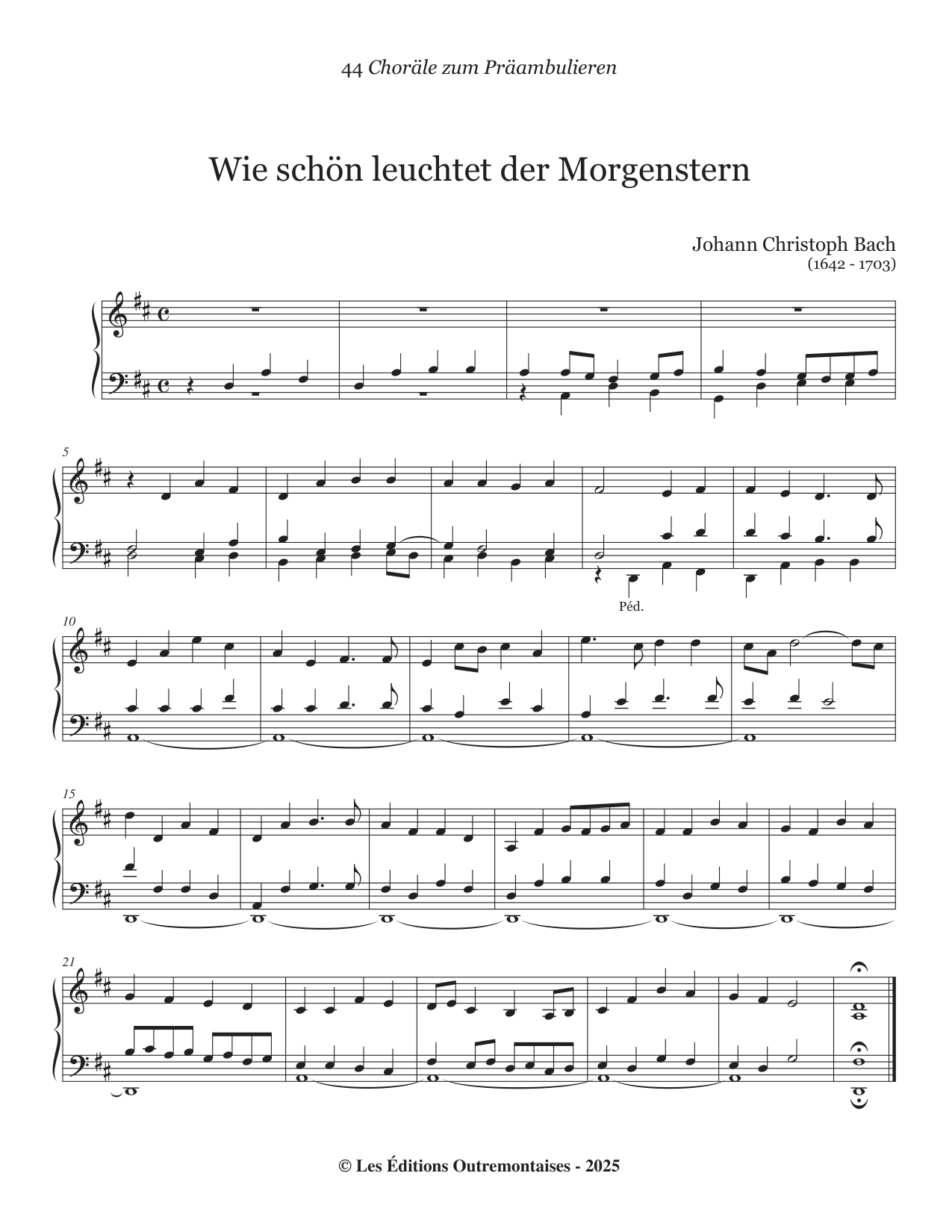 44 Choräle zum Präambulieren

Wie schön leuchtet der Morgenstern

Johann Christoph Bach
(1642 - 1703)

5

Péd.

10

15

21

© Les Éditions Outremontaises - 2025